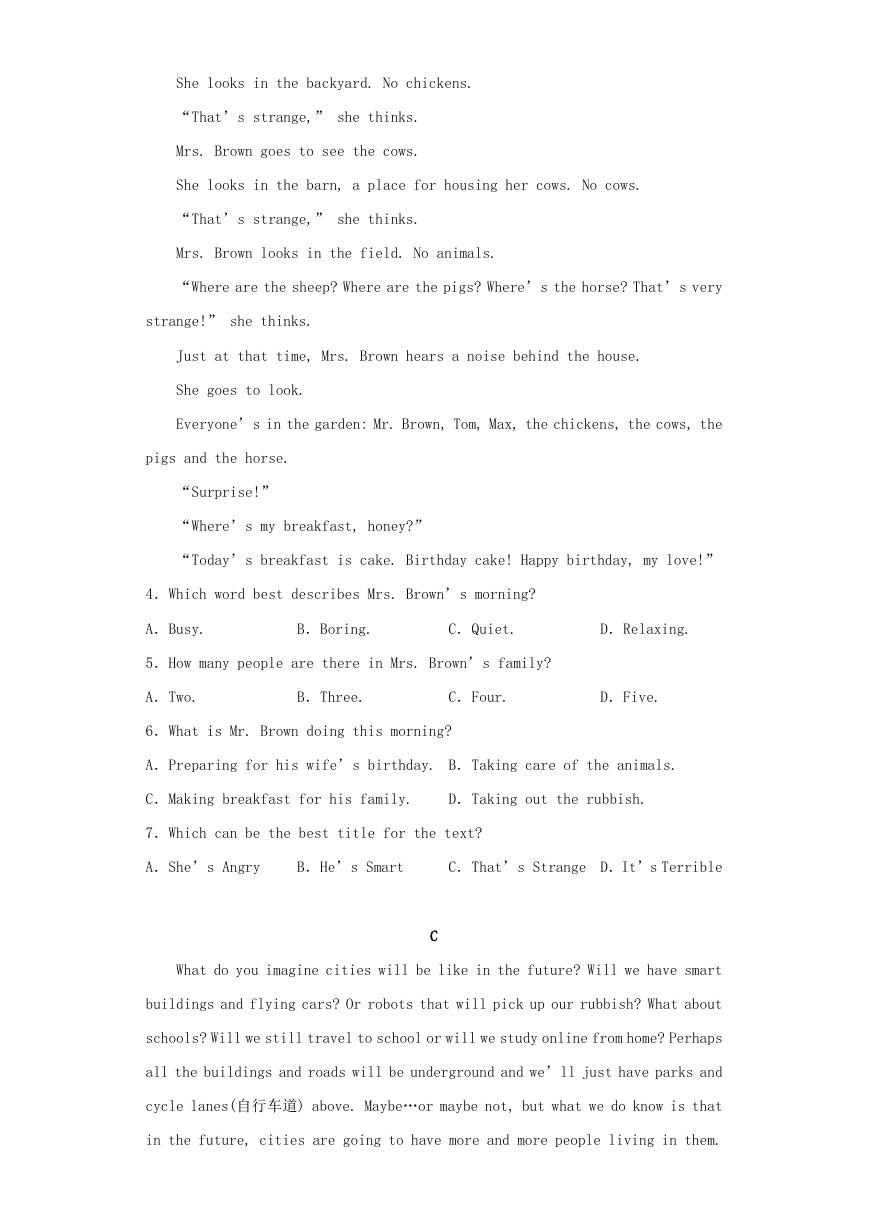 She looks in the backyard. No chickens.

“That’s strange,” she thinks.

Mrs. Brown goes to see the cows.

She looks in the barn, a place for housing her cows. No cows.

“That’s strange,” she thinks.

Mrs. Brown looks in the field. No animals.

“Where are the sheep? Where are the pigs? Where’s the horse? That’s very strange!” she thinks.

Just at that time, Mrs. Brown hears a noise behind the house.

She goes to look.

Everyone’s in the garden: Mr. Brown, Tom, Max, the chickens, the cows, the pigs and the horse.

“Surprise!”

“Where’s my breakfast, honey?”

“Today’s breakfast is cake. Birthday cake! Happy birthday, my love!”

4. Which word best describes Mrs. Brown’s morning?

A. Busy. B. Boring. C. Quiet. D. Relaxing.

5. How many people are there in Mrs. Brown’s family?

A. Two. B. Three. C. Four. D. Five.

6. What is Mr. Brown doing this morning?

A. Preparing for his wife’s birthday. B. Taking care of the animals.

C. Making breakfast for his family. D. Taking out the rubbish.

7. Which can be the best title for the text?

A. She’s Angry B. He’s Smart C. That’s Strange D. It’s Terrible

C

What do you imagine cities will be like in the future? Will we have smart buildings and flying cars? Or robots that will pick up our rubbish? What about schools? Will we still travel to school or will we study online from home? Perhaps all the buildings and roads will be underground and we’ll just have parks and cycle lanes(自行车道) above. Maybe…or maybe not, but what we do know is that in the future, cities are going to have more and more people living in them.